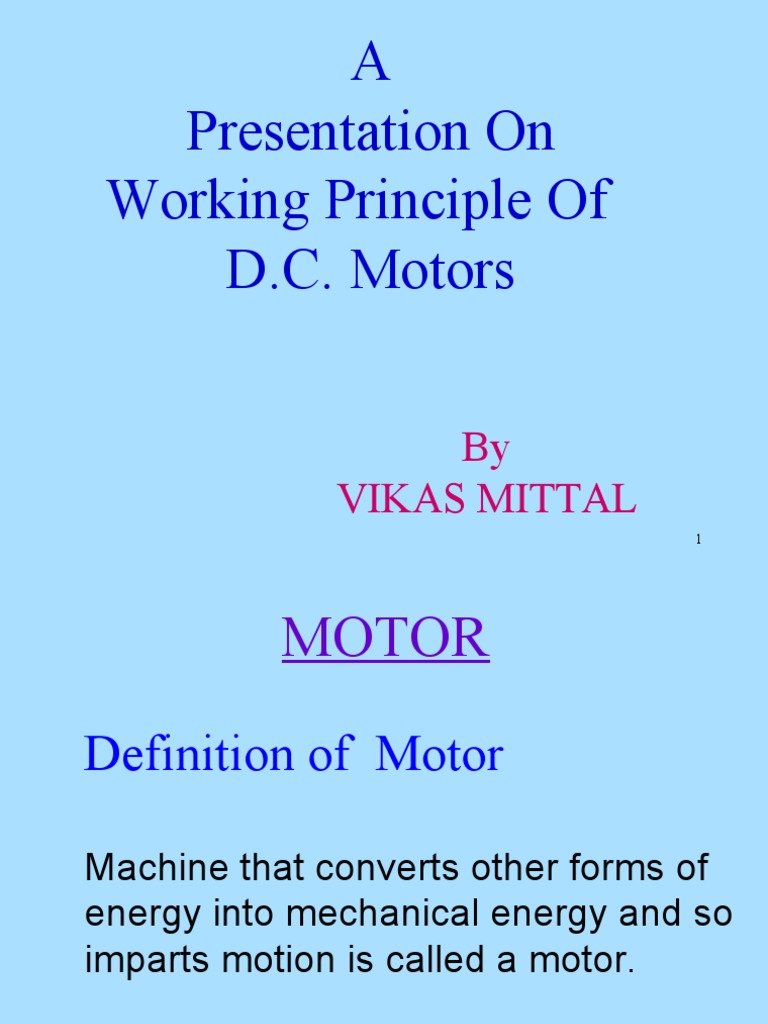 A
Presentation On
Working Principle Of
D.C. Motors

By
VIKAS MITTAL

1

MOTOR

Definition of Motor

Machine that converts other forms of energy into mechanical energy and so imparts motion is called a motor.